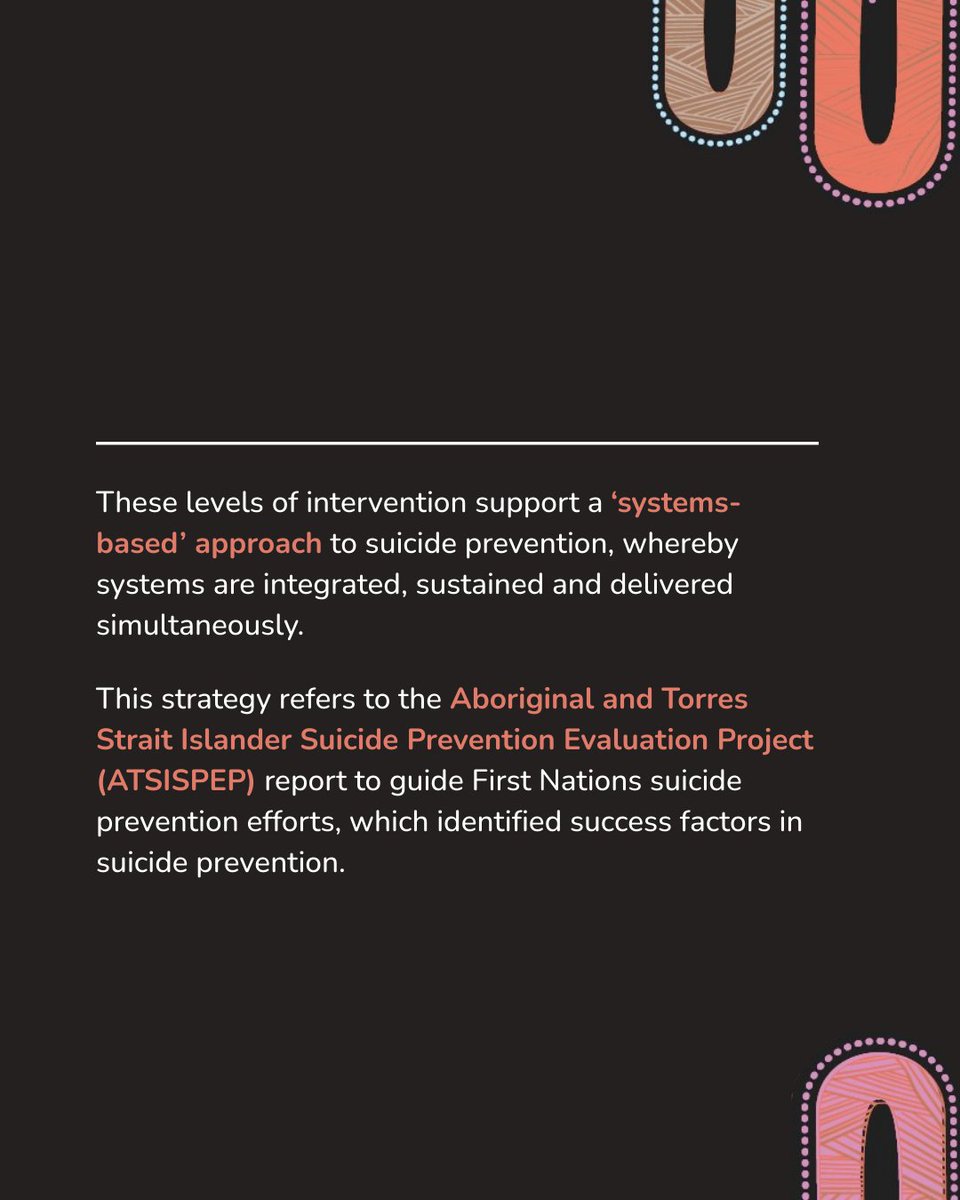 These levels of intervention support a 'systems-based' approach to suicide prevention, whereby systems are integrated, sustained and delivered simultaneously.

This strategy refers to the Aboriginal and Torres Strait Islander Suicide Prevention Evaluation Project (ATSISPEP) report to guide First Nations suicide prevention efforts, which identified success factors in suicide prevention.